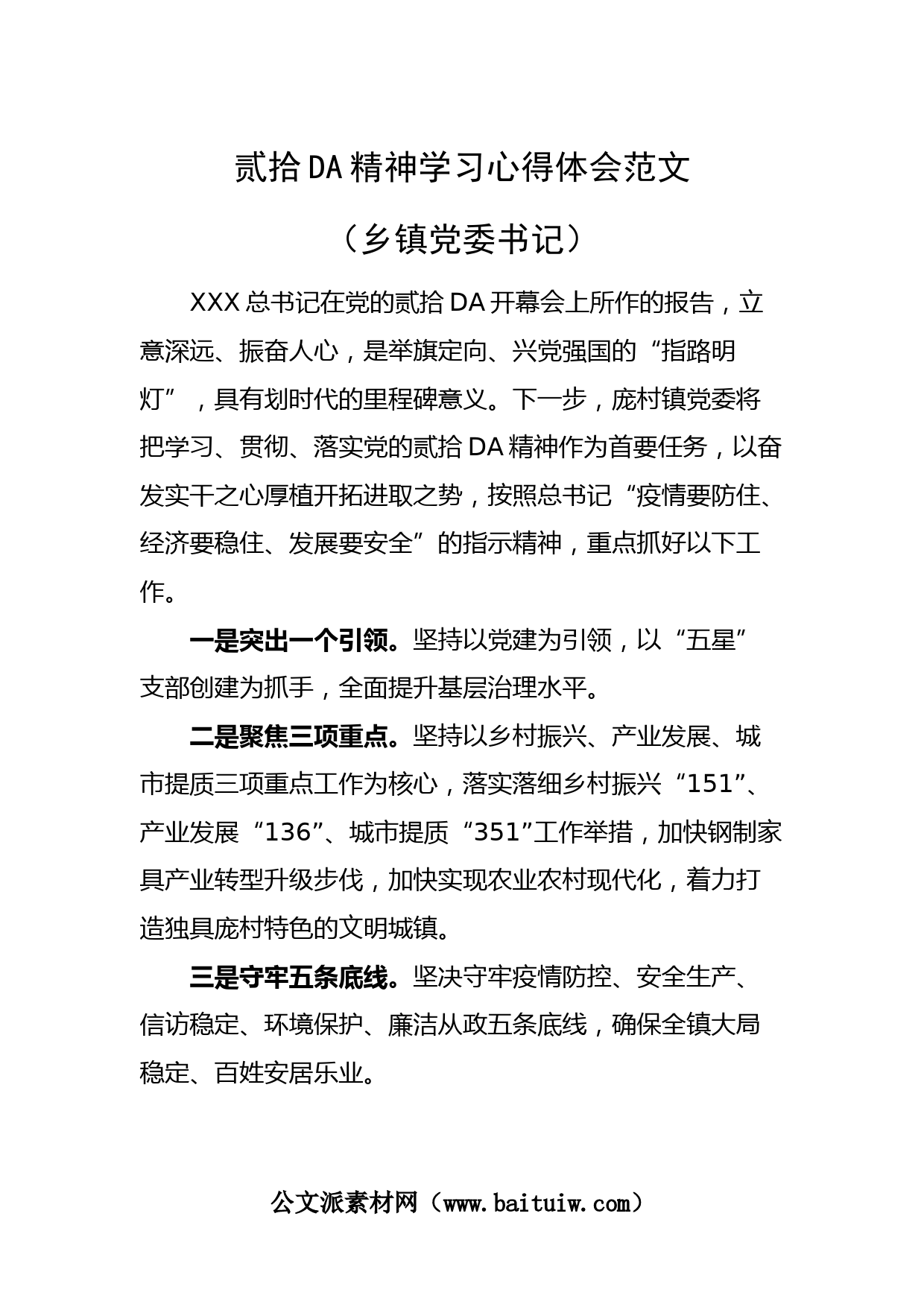 贰拾DA精神学习心得体会范文

（乡镇党委书记）

XXX总书记在党的贰拾DA开幕会上所作的报告，立意深远、振奋人心，是举旗定向、兴党强国的“指路明灯”，具有划时代的里程碑意义。下一步，庞村镇党委将把学习、贯彻、落实党的贰拾DA精神作为首要任务，以奋发实干之心厚植开拓进取之势，按照总书记“疫情要防住、经济要稳住、发展要安全”的指示精神，重点抓好以下工作。

一是突出一个引领。坚持以党建为引领，以“五星”支部创建为抓手，全面提升基层治理水平。

二是聚焦三项重点。坚持以乡村振兴、产业发展、城市提质三项重点工作为核心，落实落细乡村振兴“151”、产业发展“136”、城市提质“351”工作举措，加快钢制家具产业转型升级步伐，加快实现农业农村现代化，着力打造独具庞村特色的文明城镇。

三是守牢五条底线。坚决守牢疫情防控、安全生产、信访稳定、环境保护、廉洁从政五条底线，确保全镇大局稳定、百姓安居乐业。

公文派素材网（www.baituiw.com）